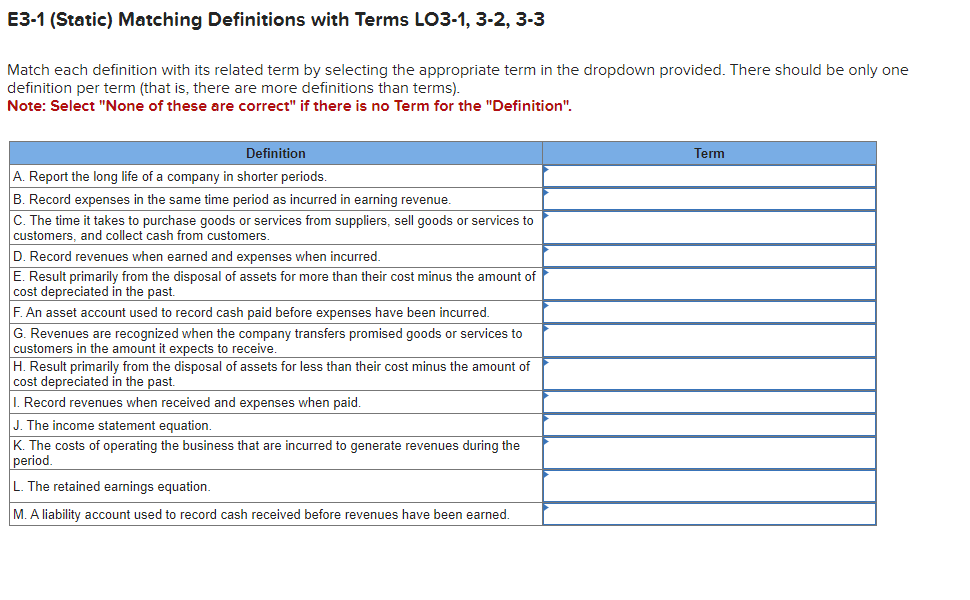 E3-1 (Static) Matching Definitions with Terms LO3-1, 3-2, 3-3

Match each definition with its related term by selecting the appropriate term in the dropdown provided. There should be only one definition per term (that is, there are more definitions than terms).
Note: Select "None of these are correct" if there is no Term for the "Definition".

| Definition | Term |
|---|---|
| A. Report the long life of a company in shorter periods. | |
| B. Record expenses in the same time period as incurred in earning revenue. | |
| C. The time it takes to purchase goods or services from suppliers, sell goods or services to customers, and collect cash from customers. | |
| D. Record revenues when earned and expenses when incurred. | |
| E. Result primarily from the disposal of assets for more than their cost minus the amount of cost depreciated in the past. | |
| F. An asset account used to record cash paid before expenses have been incurred. | |
| G. Revenues are recognized when the company transfers promised goods or services to customers in the amount it expects to receive. | |
| H. Result primarily from the disposal of assets for less than their cost minus the amount of cost depreciated in the past. | |
| I. Record revenues when received and expenses when paid. | |
| J. The income statement equation. | |
| K. The costs of operating the business that are incurred to generate revenues during the period. | |
| L. The retained earnings equation. | |
| M. A liability account used to record cash received before revenues have been earned. | |